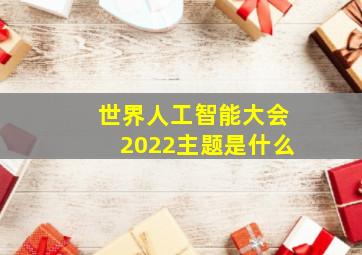 世界人工智能大会
2022主题是什么